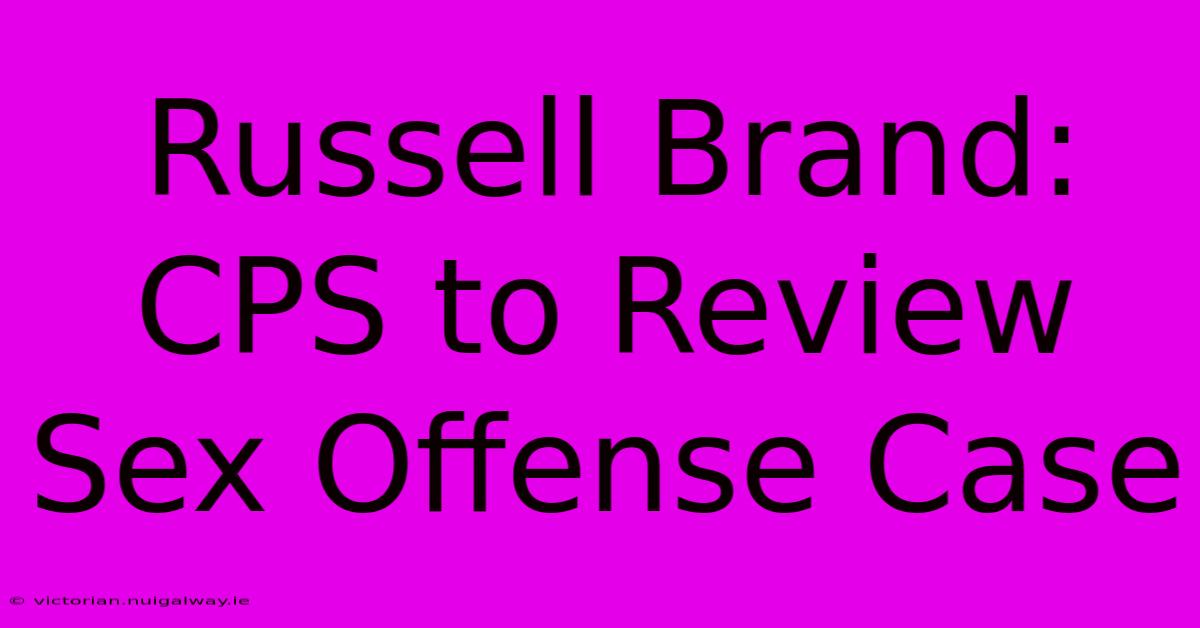 Russell Brand: CPS to Review Sex Offense Case

© victorian.nuigalway.ie